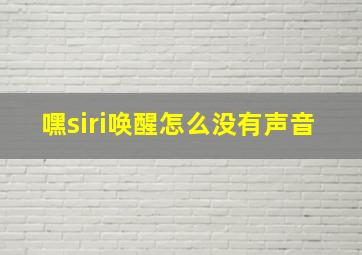 嘿siri唤醒怎么没有声音